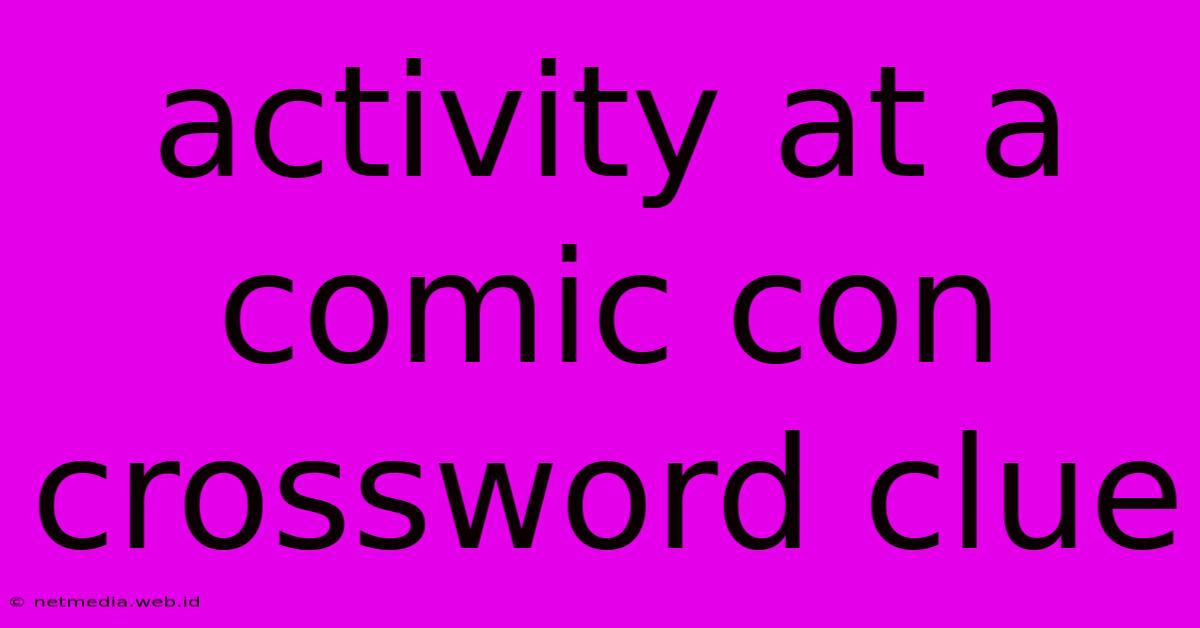 activity at a comic con crossword clue

© netmedia.web.id